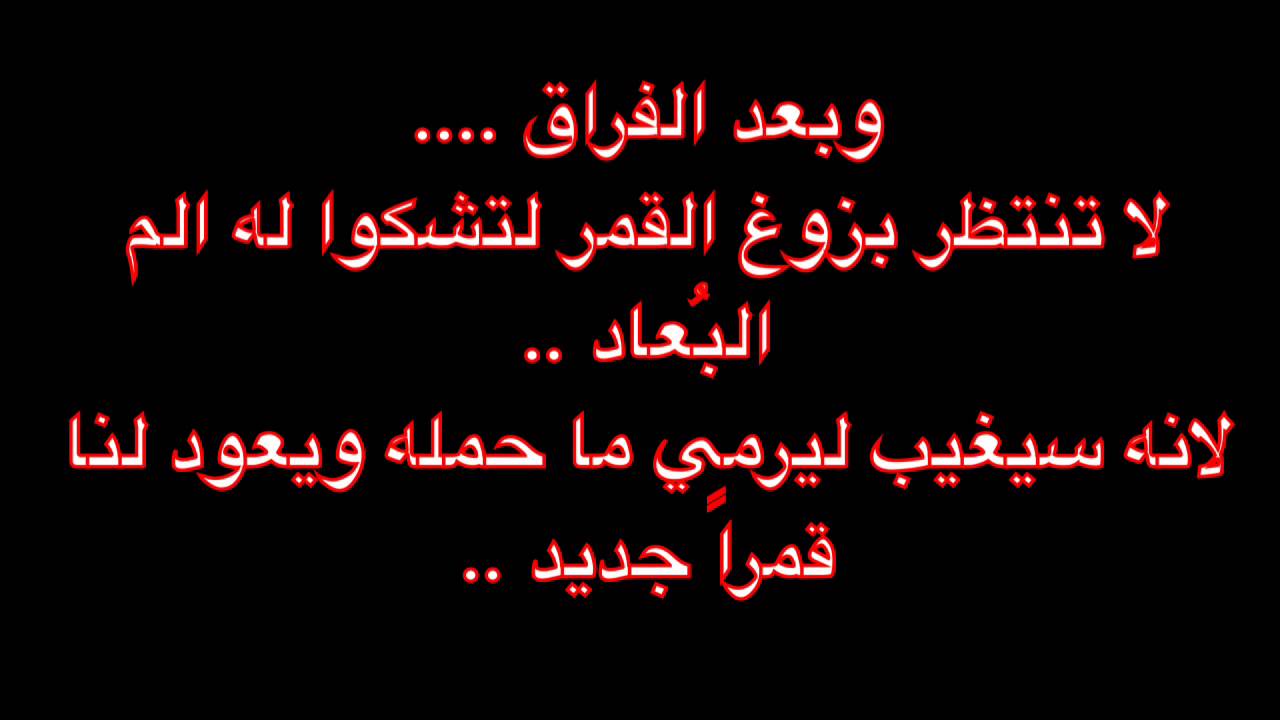 وبعد الفراق ....
لا تنتظر بزوغ القمر لتشكوا له الم البُعاد ..
لانه سيغيب ليرمِي ما حمله ويعود لنا قمراً جديد ..